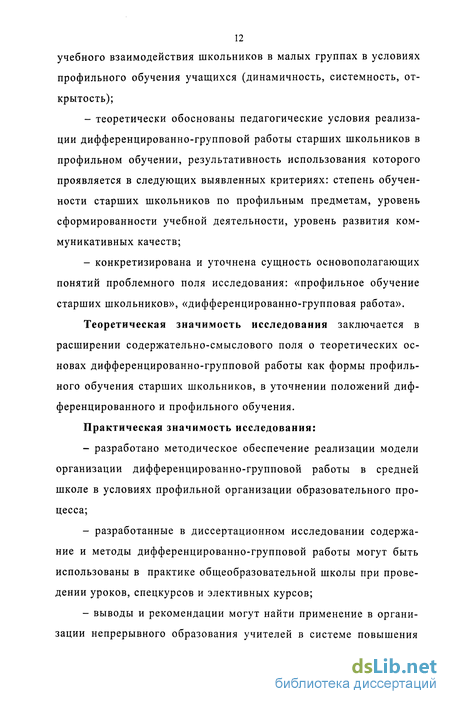 12

учебного взаимодействия школьников в малых группах в условиях профильного обучения учащихся (динамичность, системность, открытость);

– теоретически обоснованы педагогические условия реализации дифференцированно-групповой работы старших школьников в профильном обучении, результативность использования которого проявляется в следующих выявленных критериях: степень обученности старших школьников по профильным предметам, уровень сформированности учебной деятельности, уровень развития коммуникативных качеств;

– конкретизирована и уточнена сущность основополагающих понятий проблемного поля исследования: «профильное обучение старших школьников», «дифференцированно-групповая работа».

Теоретическая значимость исследования заключается в расширении содержательно-смыслового поля о теоретических основах дифференцированно-групповой работы как формы профильного обучения старших школьников, в уточнении положений дифференцированного и профильного обучения.

Практическая значимость исследования:

– разработано методическое обеспечение реализации модели организации дифференцированно-групповой работы в средней школе в условиях профильной организации образовательного процесса;

– разработанные в диссертационном исследовании содержание и методы дифференцированно-групповой работы могут быть использованы в практике общеобразовательной школы при проведении уроков, спецкурсов и элективных курсов;

– выводы и рекомендации могут найти применение в организации непрерывного образования учителей в системе повышения

dsLib.net
библиотека диссертаций